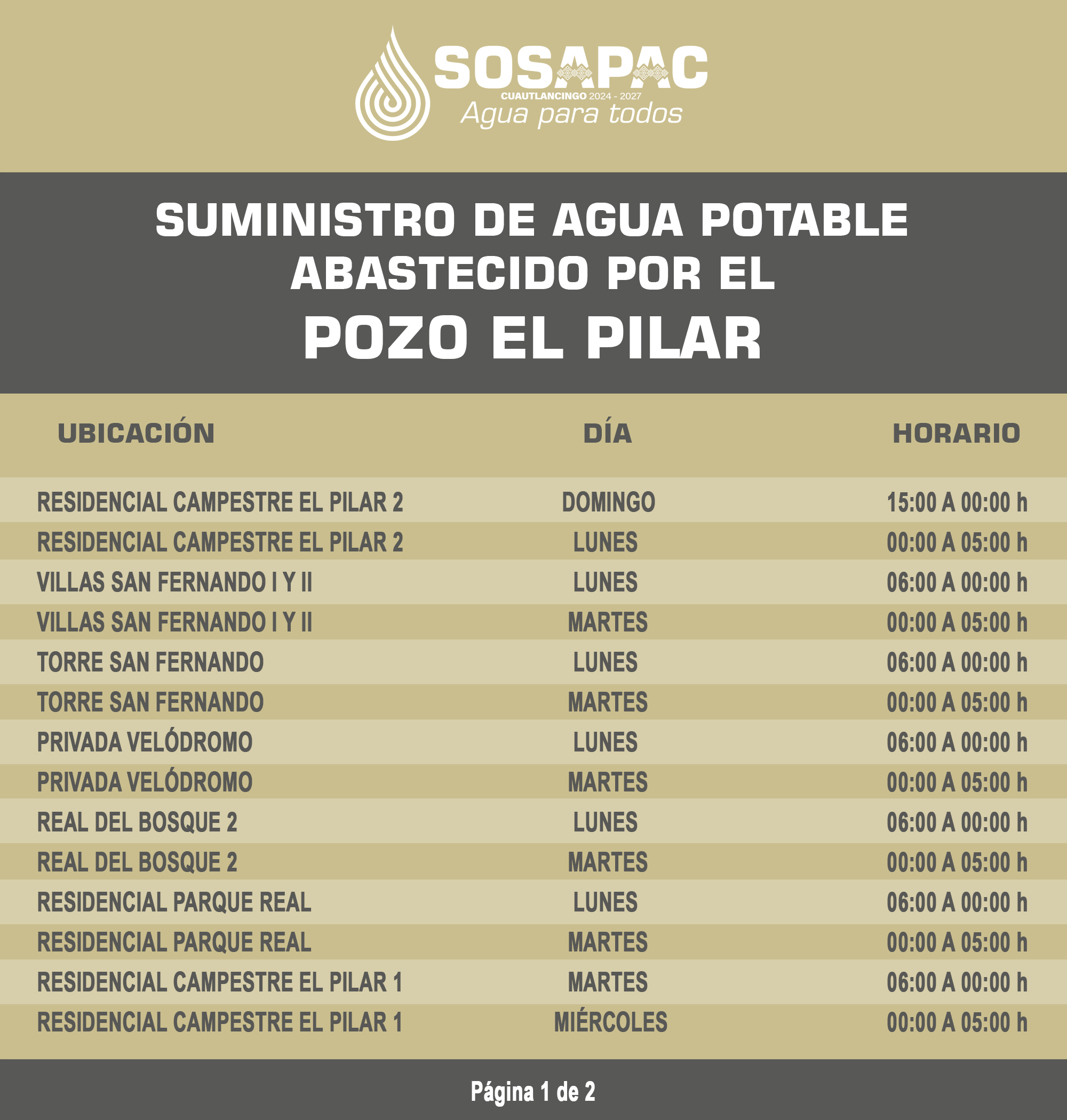 SOSAPAC
CUAUTLANCINGO 2024 - 2027
Agua para todos

SUMINISTRO DE AGUA POTABLE ABASTECIDO POR EL
POZO EL PILAR

| UBICACIÓN | DÍA | HORARIO |
|---|---|---|
| RESIDENCIAL CAMPESTRE EL PILAR 2 | DOMINGO | 15:00 A 00:00 h |
| RESIDENCIAL CAMPESTRE EL PILAR 2 | LUNES | 00:00 A 05:00 h |
| VILLAS SAN FERNANDO I Y II | LUNES | 06:00 A 00:00 h |
| VILLAS SAN FERNANDO I Y II | MARTES | 00:00 A 05:00 h |
| TORRE SAN FERNANDO | LUNES | 06:00 A 00:00 h |
| TORRE SAN FERNANDO | MARTES | 00:00 A 05:00 h |
| PRIVADA VELÓDROMO | LUNES | 06:00 A 00:00 h |
| PRIVADA VELÓDROMO | MARTES | 00:00 A 05:00 h |
| REAL DEL BOSQUE 2 | LUNES | 06:00 A 00:00 h |
| REAL DEL BOSQUE 2 | MARTES | 00:00 A 05:00 h |
| RESIDENCIAL PARQUE REAL | LUNES | 06:00 A 00:00 h |
| RESIDENCIAL PARQUE REAL | MARTES | 00:00 A 05:00 h |
| RESIDENCIAL CAMPESTRE EL PILAR 1 | MARTES | 06:00 A 00:00 h |
| RESIDENCIAL CAMPESTRE EL PILAR 1 | MIÉRCOLES | 00:00 A 05:00 h |

Página 1 de 2